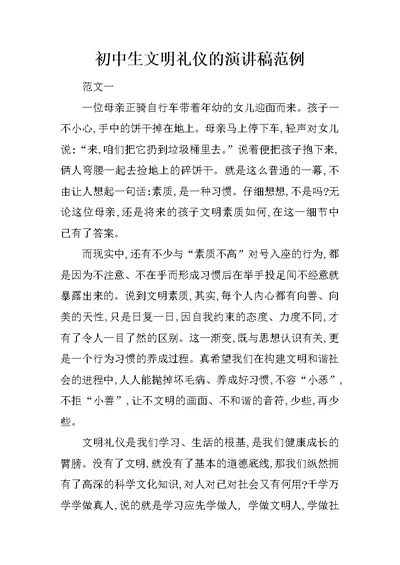 初中生文明礼仪的演讲稿范例

范文一

一位母亲正骑自行车带着年幼的女儿迎面而来。孩子一不小心,手中的饼干掉在地上。母亲马上停下车,轻声对女儿说:“来,咱们把它扔到垃圾桶里去。”说着便把孩子抱下来,俩人弯腰一起去捡地上的碎饼干。就是这么普通的一幕,不由让人想起一句话:素质,是一种习惯。仔细想想,不是吗?无论这位母亲,还是将来的孩子文明素质如何,在这一细节中已有了答案。

而现实中,还有不少与“素质不高”对号入座的行为,都是因为不注意、不在乎而形成习惯后在举手投足间不经意就暴露出来的。说到文明素质,其实,每个人内心都有向善、向美的天性,只是日复一日,因自我约束的态度、力度不同,才有了令人一目了然的区别。这一渐变,既与思想认识有关,更是一个行为习惯的养成过程。真希望我们在构建文明和谐社会的进程中,人人能抛掉坏毛病、养成好习惯,不容“小恶”,不拒“小善”,让不文明的画面、不和谐的音符,少些,再少些。

文明礼仪是我们学习、生活的根基,是我们健康成长的臂膀。没有了文明,就没有了基本的道德底线,那我们纵然拥有了高深的科学文化知识,对人对已对社会又有何用?千学万学学做真人,说的就是学习应先学做人, 学做文明人,学做社